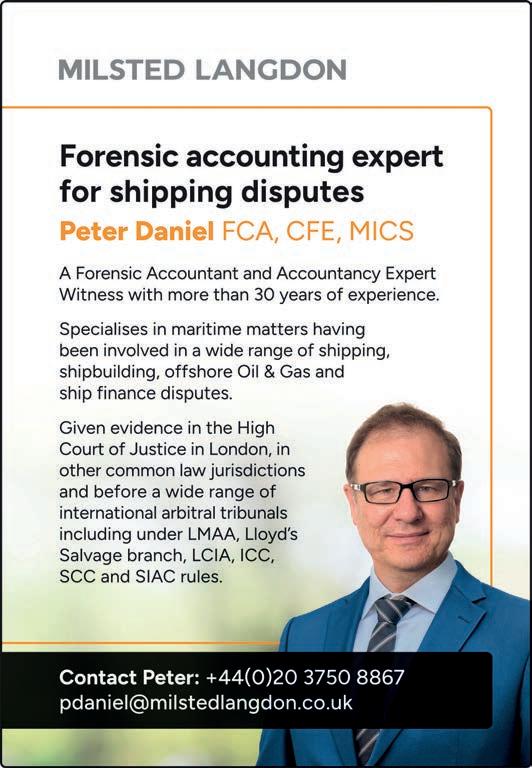 MILSTED LANGDON

Forensic accounting expert for shipping disputes

Peter Daniel FCA, CFE, MICS

A Forensic Accountant and Accountancy Expert Witness with more than 30 years of experience.

Specialises in maritime matters having been involved in a wide range of shipping, shipbuilding, offshore Oil & Gas and ship finance disputes.

Given evidence in the High Court of Justice in London, in other common law jurisdictions and before a wide range of international arbitral tribunals including under LMAA, Lloyd's Salvage branch, LCIA, ICC, SCC and SIAC rules.

Contact Peter: +44(0)20 3750 8867
pdaniel@milstedlangdon.co.uk